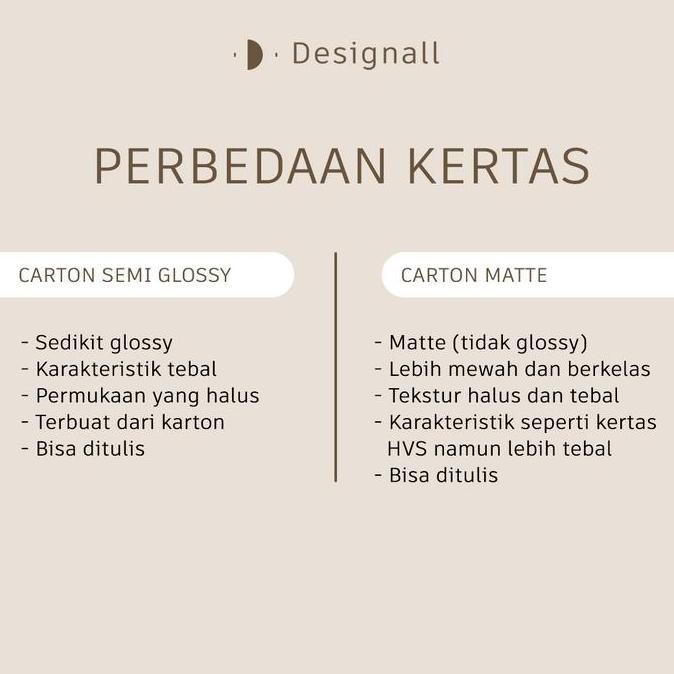 Designall

PERBEDAAN KERTAS

CARTON SEMI GLOSSY

- Sedikit glossy
- Karakteristik tebal
- Permukaan yang halus
- Terbuat dari karton
- Bisa ditulis

CARTON MATTE

- Matte (tidak glossy)
- Lebih mewah dan berkelas
- Tekstur halus dan tebal
- Karakteristik seperti kertas HVS namun lebih tebal
- Bisa ditulis